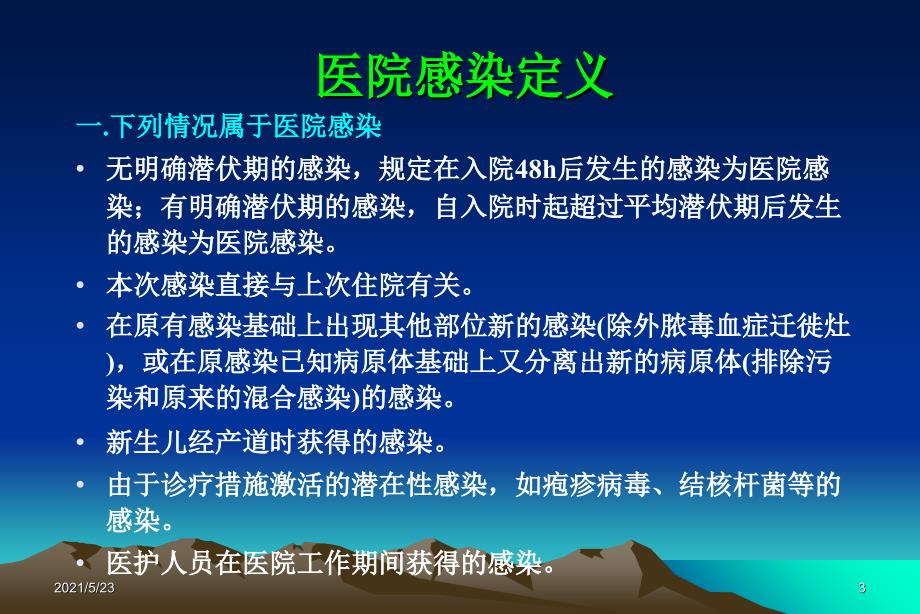 医院感染定义

一.下列情况属于医院感染

• 无明确潜伏期的感染，规定在入院48h后发生的感染为医院感染；有明确潜伏期的感染，自入院时起超过平均潜伏期后发生的感染为医院感染。

• 本次感染直接与上次住院有关。

• 在原有感染基础上出现其他部位新的感染(除外脓毒血症迁徙灶)，或在原感染已知病原体基础上又分离出新的病原体(排除污染和原来的混合感染)的感染。

• 新生儿经产道时获得的感染。

• 由于诊疗措施激活的潜在性感染，如疱疹病毒、结核杆菌等的感染。

• 医护人员在医院工作期间获得的感染。

2021/5/23

3